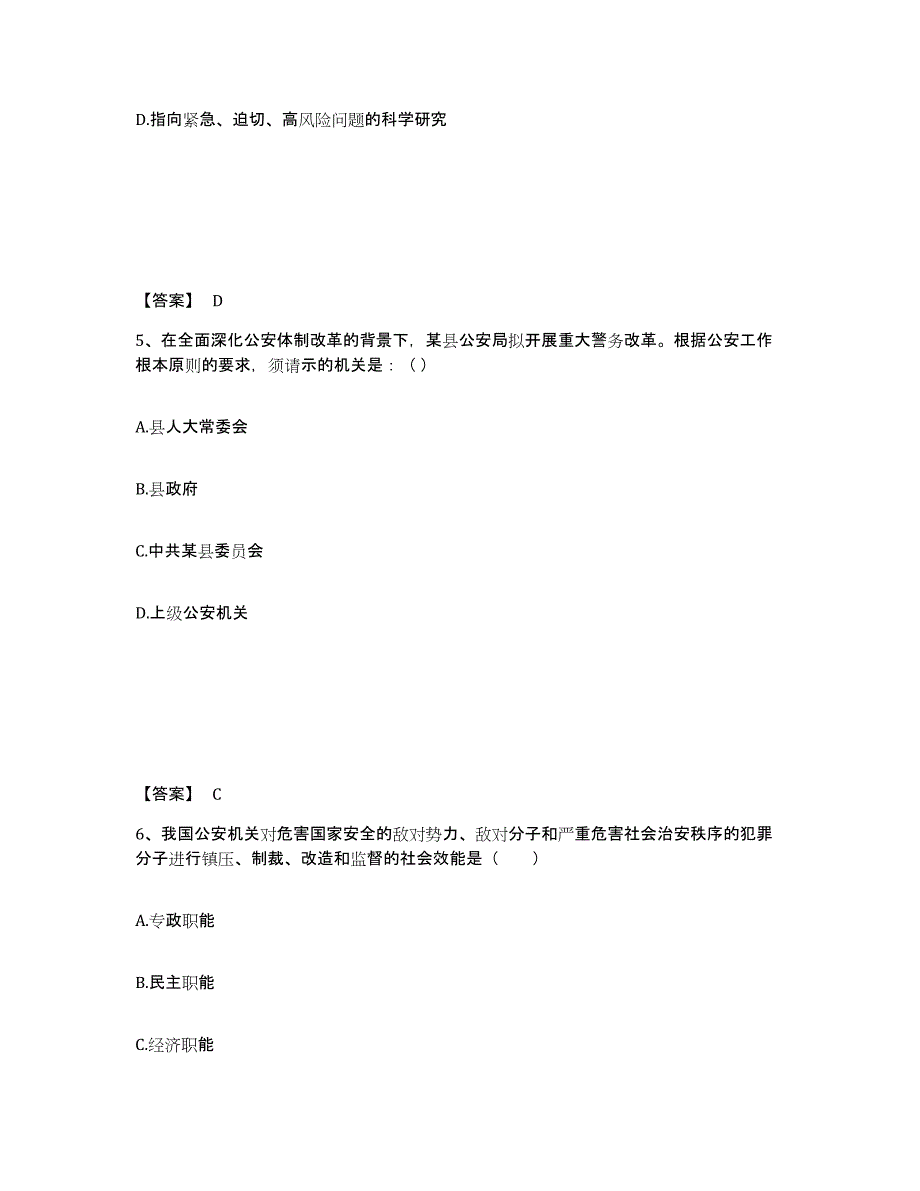 D.指向紧急、迫切、高风险问题的科学研究

【答案】 D

5、在全面深化公安体制改革的背景下，某县公安局拟开展重大警务改革。根据公安工作根本原则的要求，须请示的机关是：（）

A.县人大常委会

B.县政府

C.中共某县委员会

D.上级公安机关

【答案】 C

6、我国公安机关对危害国家安全的敌对势力、敌对分子和严重危害社会治安秩序的犯罪分子进行镇压、制裁、改造和监督的社会效能是（　　）

A.专政职能

B.民主职能

C.经济职能